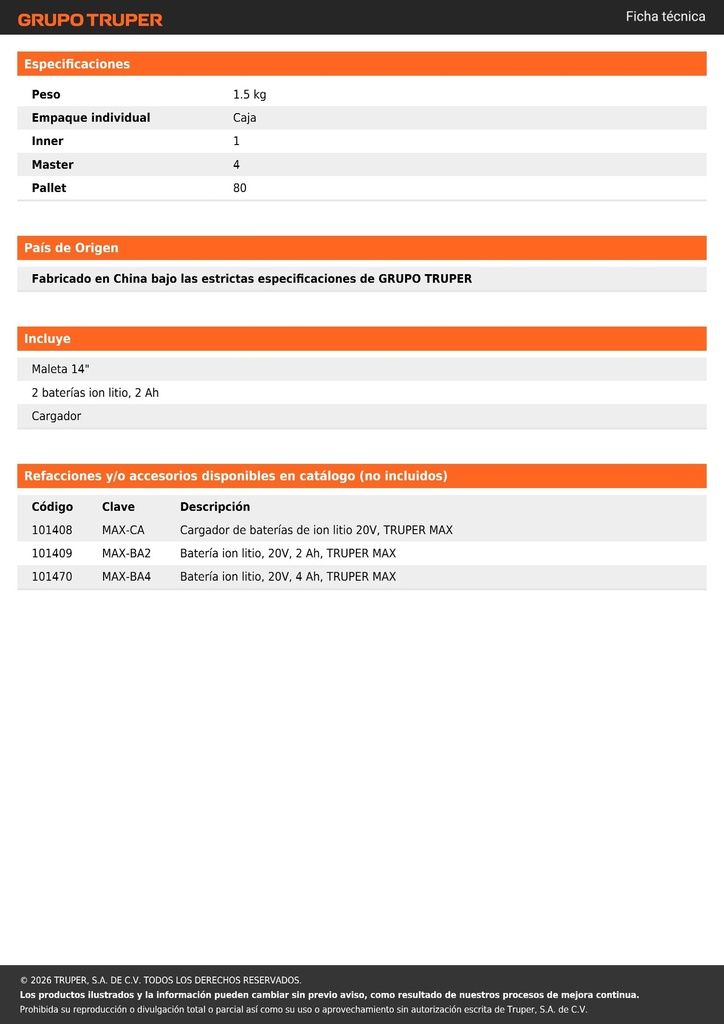 GRUPO TRUPER

Ficha técnica

Especificaciones

| Peso | 1.5 kg |
|---|---|
| Empaque individual | Caja |
| Inner | 1 |
| Master | 4 |
| Pallet | 80 |

País de Origen

Fabricado en China bajo las estrictas especificaciones de GRUPO TRUPER

Incluye

Maleta 14"

2 baterías ion litio, 2 Ah

Cargador

Refacciones y/o accesorios disponibles en catálogo (no incluidos)

| Código | Clave | Descripción |
|---|---|---|
| 101408 | MAX-CA | Cargador de baterías de ion litio 20V, TRUPER MAX |
| 101409 | MAX-BA2 | Batería ion litio, 20V, 2 Ah, TRUPER MAX |
| 101470 | MAX-BA4 | Batería ion litio, 20V, 4 Ah, TRUPER MAX |

© 2026 TRUPER, S.A. DE C.V. TODOS LOS DERECHOS RESERVADOS.
Los productos ilustrados y la información pueden cambiar sin previo aviso, como resultado de nuestros procesos de mejora continua.
Prohibida su reproducción o divulgación total o parcial así como su uso o aprovechamiento sin autorización escrita de Truper, S.A. de C.V.